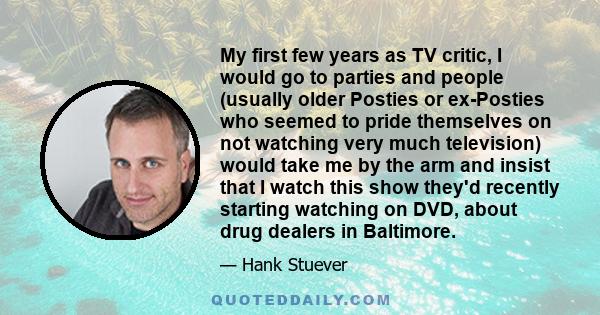 My first few years as TV critic, I would go to parties and people (usually older Posties or ex-Posties who seemed to pride themselves on not watching very much television) would take me by the arm and insist that I watch this show they'd recently starting watching on DVD, about drug dealers in Baltimore.

— Hank Stuever

QUOTEDDAILY.COM